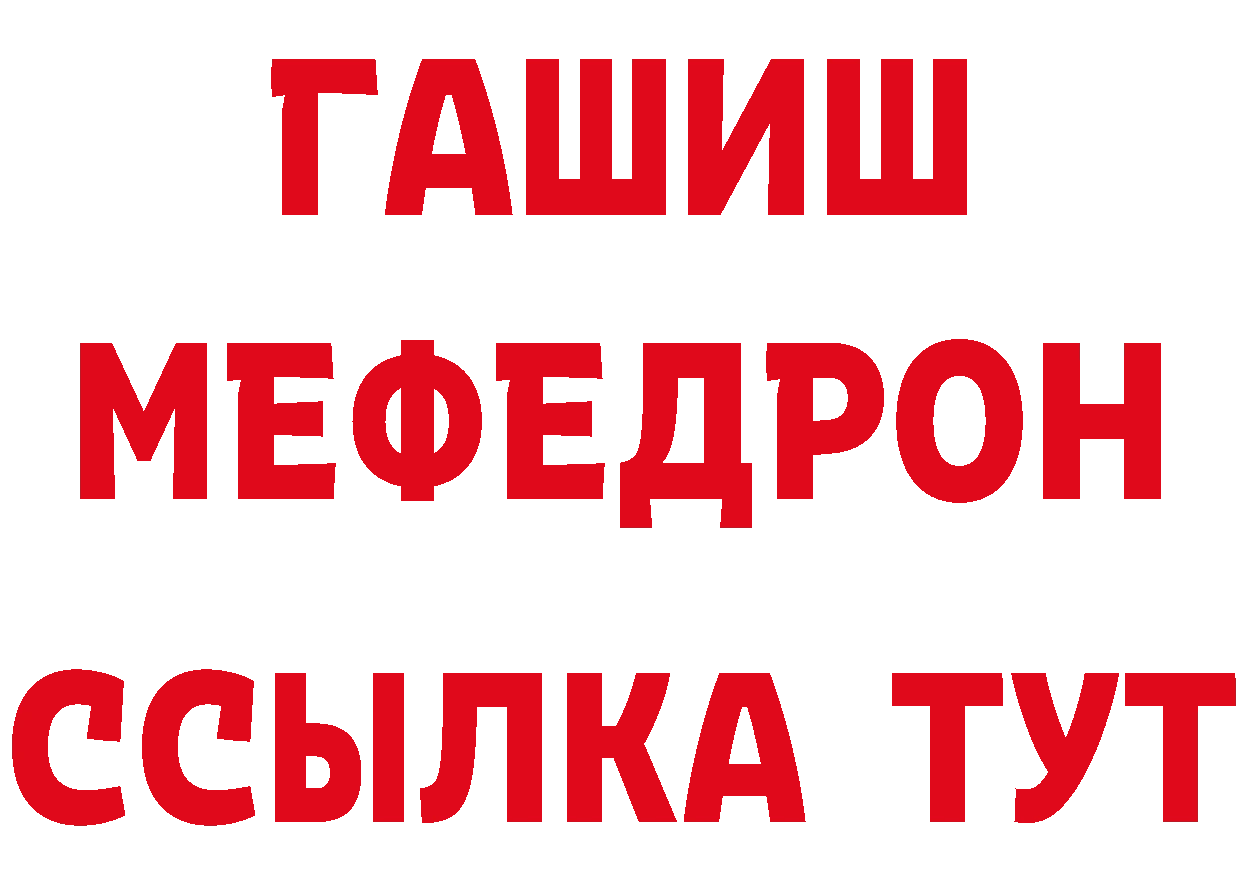 ГАШИШ
МЕФЕДРОН
ССЫЛКА ТУТ